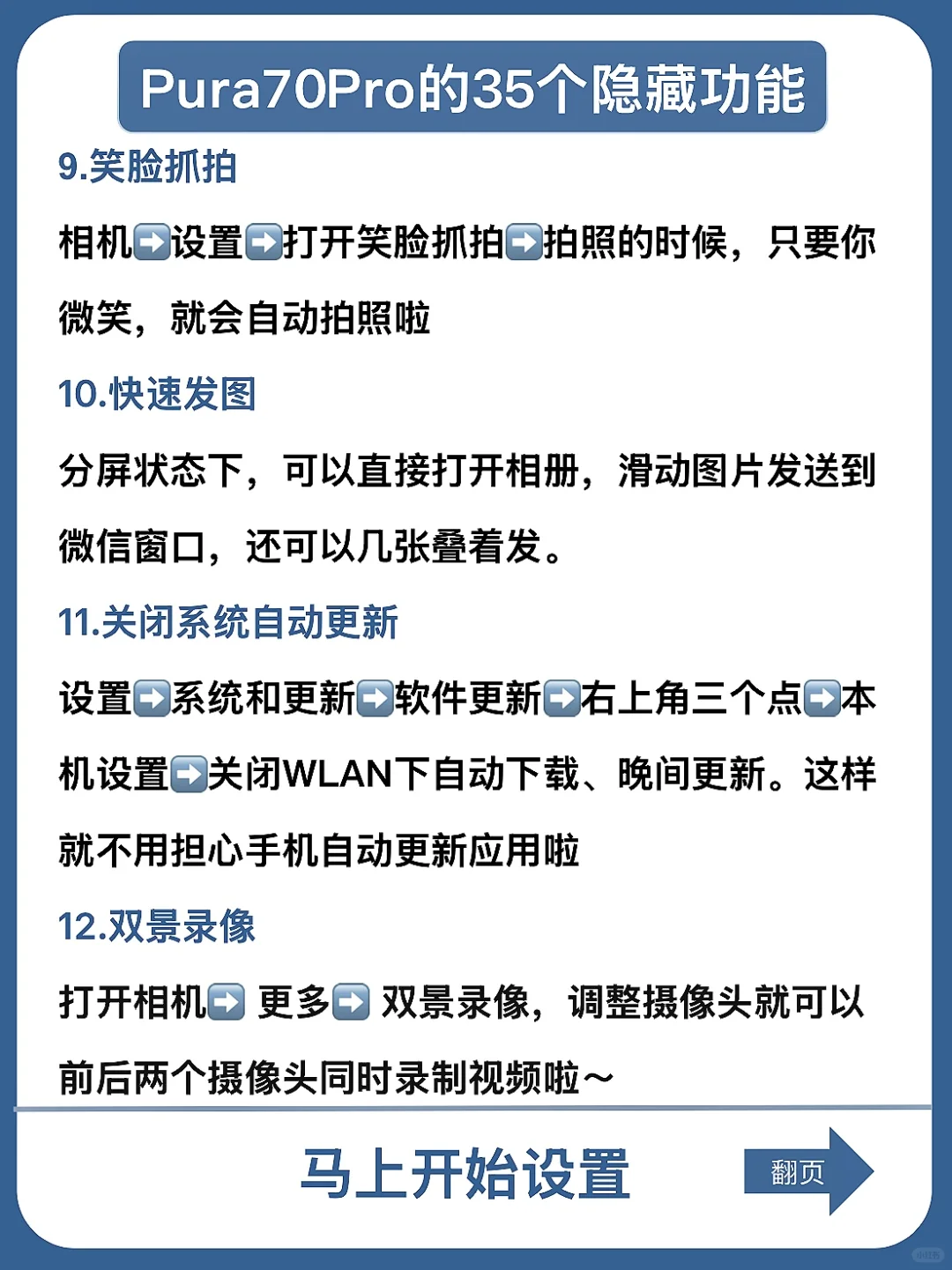 Pura70Pro的35个隐藏功能

9.笑脸抓拍

相机➡️设置➡️打开笑脸抓拍➡️拍照的时候，只要你微笑，就会自动拍照啦

10.快速发图

分屏状态下，可以直接打开相册，滑动图片发送到微信窗口，还可以几张叠着发。

11.关闭系统自动更新

设置➡️系统和更新➡️软件更新➡️右上角三个点➡️本机设置➡️关闭WLAN下自动下载、晚间更新。这样就不用担心手机自动更新应用啦

12.双景录像

打开相机➡️ 更多➡️ 双景录像，调整摄像头就可以前后两个摄像头同时录制视频啦～

马上开始设置

翻页